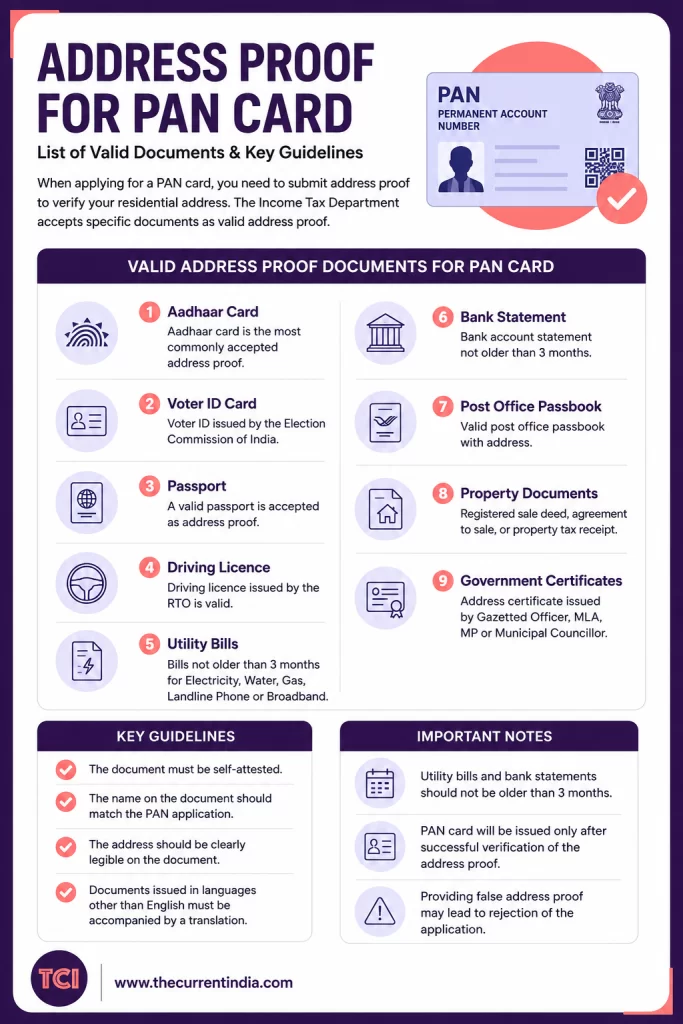 ADDRESS PROOF FOR PAN CARD

List of Valid Documents & Key Guidelines

When applying for a PAN card, you need to submit address proof to verify your residential address. The Income Tax Department accepts specific documents as valid address proof.

PAN
PERMANENT ACCOUNT NUMBER

VALID ADDRESS PROOF DOCUMENTS FOR PAN CARD

1 Aadhaar Card
Aadhaar card is the most commonly accepted address proof.

2 Voter ID Card
Voter ID issued by the Election Commission of India.

3 Passport
A valid passport is accepted as address proof.

4 Driving Licence
Driving licence issued by the RTO is valid.

5 Utility Bills
Bills not older than 3 months for Electricity, Water, Gas, Landline Phone or Broadband.

6 Bank Statement
Bank account statement not older than 3 months.

7 Post Office Passbook
Valid post office passbook with address.

8 Property Documents
Registered sale deed, agreement to sale, or property tax receipt.

9 Government Certificates
Address certificate issued by Gazetted Officer, MLA, MP or Municipal Councillor.

KEY GUIDELINES

The document must be self-attested.

The name on the document should match the PAN application.

The address should be clearly legible on the document.

Documents issued in languages other than English must be accompanied by a translation.

IMPORTANT NOTES

Utility bills and bank statements should not be older than 3 months.

PAN card will be issued only after successful verification of the address proof.

Providing false address proof may lead to rejection of the application.

TCI

www.thecurrentindia.com